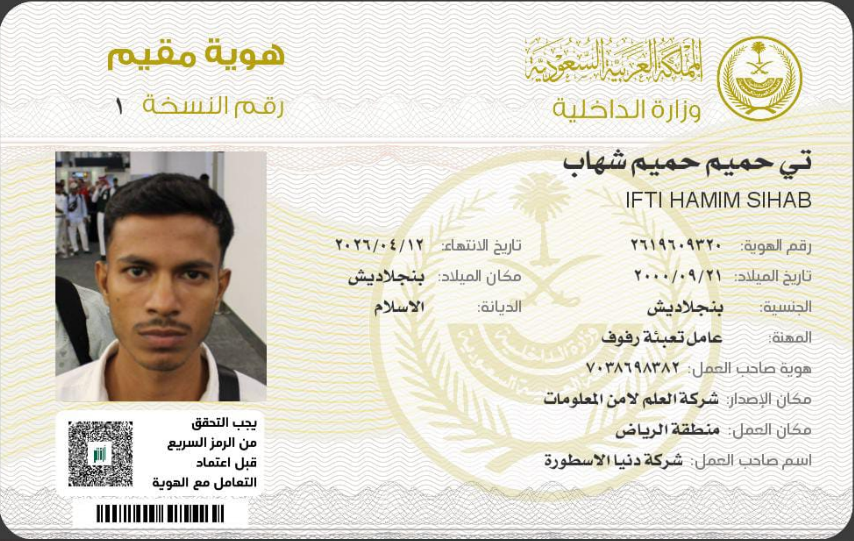 المملكة العربية السعودية
وزارة الداخلية

هوية مقيم
رقم النسخة ١

تي حميم حميم شهاب
IFTI HAMIM SIHAB

رقم الهوية: ٢٦١٩٦٠٩٣٢٠
تاريخ الانتهاء: ٢٠٢٦/٠٤/١٢
تاريخ الميلاد: ٢٠٠٠/٠٩/٢١
مكان الميلاد: بنجلاديش
الجنسية: بنجلاديش
الديانة: الاسلام
المهنة: عامل تعبئة رفوف
هوية صاحب العمل: ٧٠٣٨٦٩٨٣٨٢
مكان الإصدار: شركة العلم لامن المعلومات
مكان العمل: منطقة الرياض
اسم صاحب العمل: شركة دنيا الاسطورة

يجب التحقق
من الرمز السريع
قبل اعتماد
التعامل مع الهوية